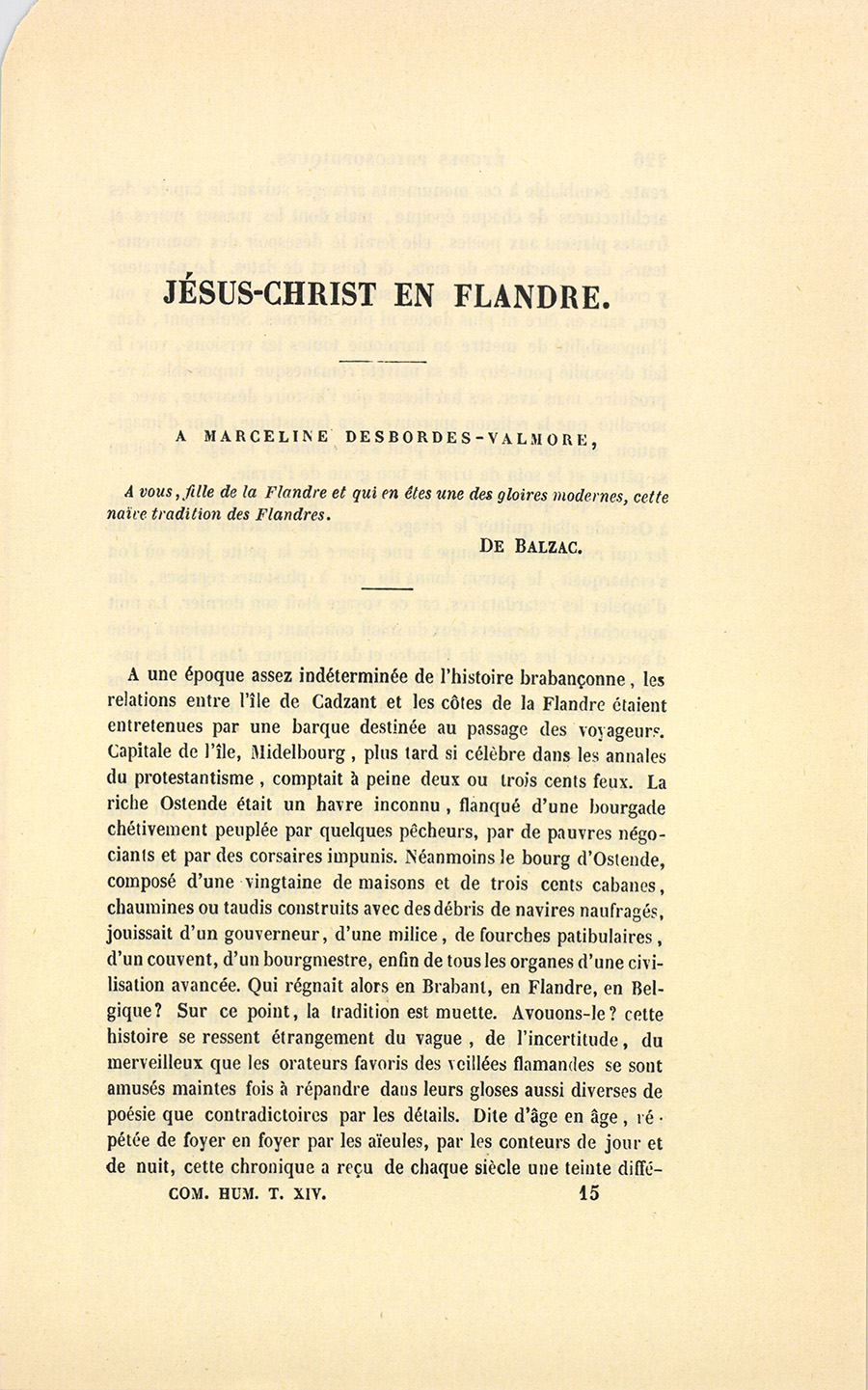 JÉSUS-CHRIST EN FLANDRE.

A MARCELINE DESBORDES-VALMORE,

A vous, fille de la Flandre et qui en êtes une des gloires modernes, cette naïve tradition des Flandres.

DE BALZAC.

A une époque assez indéterminée de l'histoire brabançonne, les relations entre l'île de Cadzant et les côtes de la Flandre étaient entretenues par une barque destinée au passage des voyageurs. Capitale de l'île, Midelbourg, plus tard si célèbre dans les annales du protestantisme, comptait à peine deux ou trois cents feux. La riche Ostende était un havre inconnu, flanqué d'une bourgade chétivement peuplée par quelques pêcheurs, par de pauvres négociants et par des corsaires impunis. Néanmoins le bourg d'Ostende, composé d'une vingtaine de maisons et de trois cents cabanes, chaumines ou taudis construits avec des débris de navires naufragés, jouissait d'un gouverneur, d'une milice, de fourches patibulaires, d'un couvent, d'un bourgmestre, enfin de tous les organes d'une civilisation avancée. Qui régnait alors en Brabant, en Flandre, en Belgique? Sur ce point, la tradition est muette. Avouons-le? cette histoire se ressent étrangement du vague, de l'incertitude, du merveilleux que les orateurs favoris des veillées flamandes se sont amusés maintes fois à répandre dans leurs gloses aussi diverses de poésie que contradictoires par les détails. Dite d'âge en âge, répétée de foyer en foyer par les aïeules, par les conteurs de jour et de nuit, cette chronique a reçu de chaque siècle une teinte diffé-

COM. HUM. T. XIV. 15